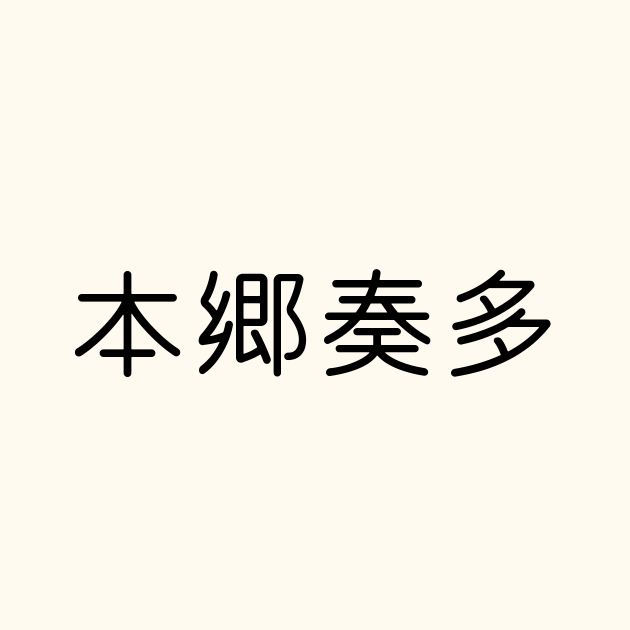 本郷奏多